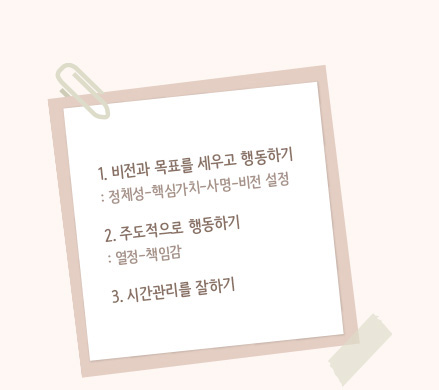 1. 비전과 목표를 세우고 행동하기
: 정체성-핵심가치-사명-비전 설정

2. 주도적으로 행동하기
: 열정-책임감

3. 시간관리를 잘하기